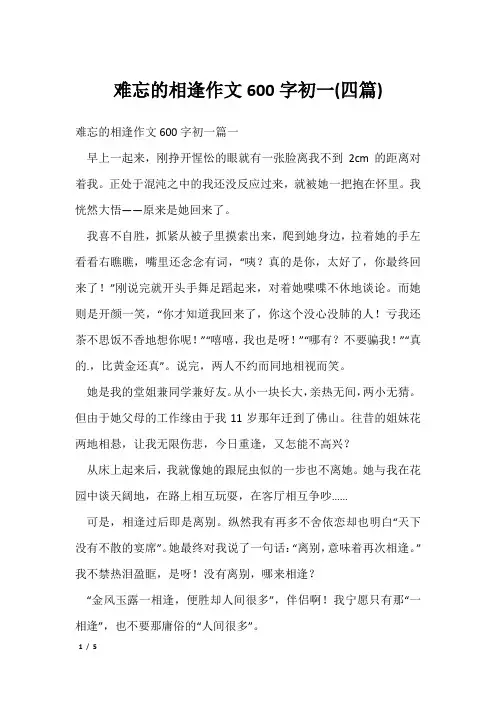 难忘的相逢作文 600 字初一(四篇)

难忘的相逢作文 600 字初一篇一

早上一起来，刚挣开惺忪的眼就有一张脸离我不到 2cm 的距离对着我。正处于混沌之中的我还没反应过来，就被她一把抱在怀里。我恍然大悟——原来是她回来了。

我喜不自胜，抓紧从被子里摸索出来，爬到她身边，拉着她的手左看看右瞧瞧，嘴里还念念有词，“咦？真的是你，太好了，你最终回来了！”刚说完就开头手舞足蹈起来，对着她喋喋不休地谈论。而她则是开颜一笑，“你才知道我回来了，你这个没心没肺的人！亏我还茶不思饭不香地想你呢！”“嘻嘻，我也是呀！”“哪有？不要骗我！”“真的.，比黄金还真”。说完，两人不约而同地相视而笑。

她是我的堂姐兼同学兼好友。从小一块长大，亲热无间，两小无猜。但由于她父母的工作缘由于我 11 岁那年迁到了佛山。往昔的姐妹花两地相悬，让我无限伤悲，今日重逢，又怎能不高兴？

从床上起来后，我就像她的跟屁虫似的一步也不离她。她与我在花园中谈天阔地，在路上相互玩耍，在客厅相互争吵......

可是，相逢过后即是离别。纵然我有再多不舍依恋却也明白“天下没有不散的宴席”。她最终对我说了一句话：“离别，意味着再次相逢。”我不禁热泪盈眶，是呀！没有离别，哪来相逢？

“金风玉露一相逢，便胜却人间很多”，伴侣啊！我宁愿只有那“一相逢”，也不要那庸俗的“人间很多”。

1 / 5